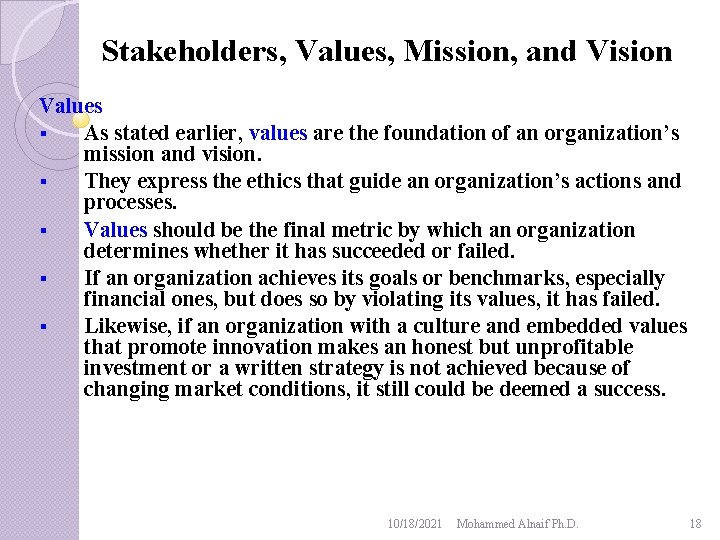 Stakeholders, Values, Mission, and Vision

Values

▪ As stated earlier, values are the foundation of an organization's mission and vision.

▪ They express the ethics that guide an organization's actions and processes.

▪ Values should be the final metric by which an organization determines whether it has succeeded or failed.

▪ If an organization achieves its goals or benchmarks, especially financial ones, but does so by violating its values, it has failed.

▪ Likewise, if an organization with a culture and embedded values that promote innovation makes an honest but unprofitable investment or a written strategy is not achieved because of changing market conditions, it still could be deemed a success.

10/18/2021 Mohammed Alnaif Ph.D. 18